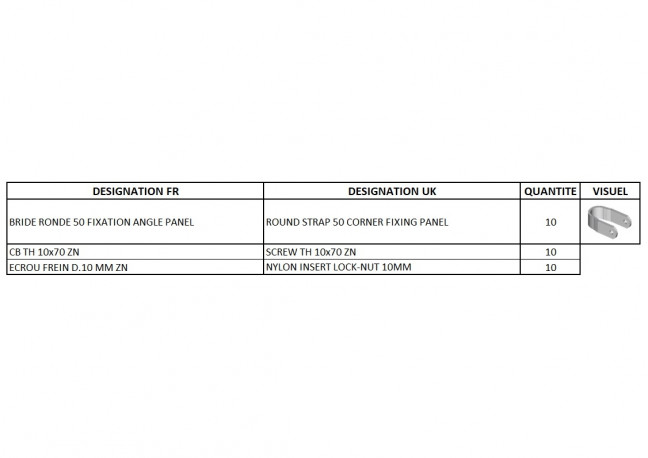 | DESIGNATION FR | DESIGNATION UK | QUANTITE | VISUEL |
|---|---|---|---|
| BRIDE RONDE 50 FIXATION ANGLE PANEL | ROUND STRAP 50 CORNER FIXING PANEL | 10 | |
| CB TH 10x70 ZN | SCREW TH 10x70 ZN | 10 | |
| ECROU FREIN D.10 MM ZN | NYLON INSERT LOCK-NUT 10MM | 10 | |